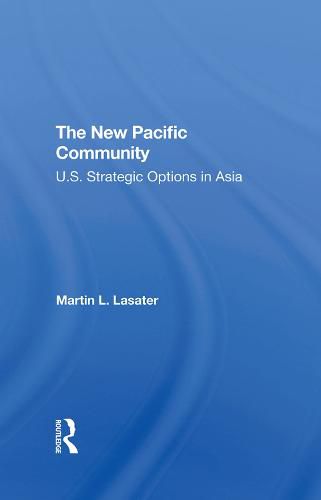 The New Pacific Community
U.S. Strategic Options in Asia

Martin L. Lasater

ROUTLEDGE